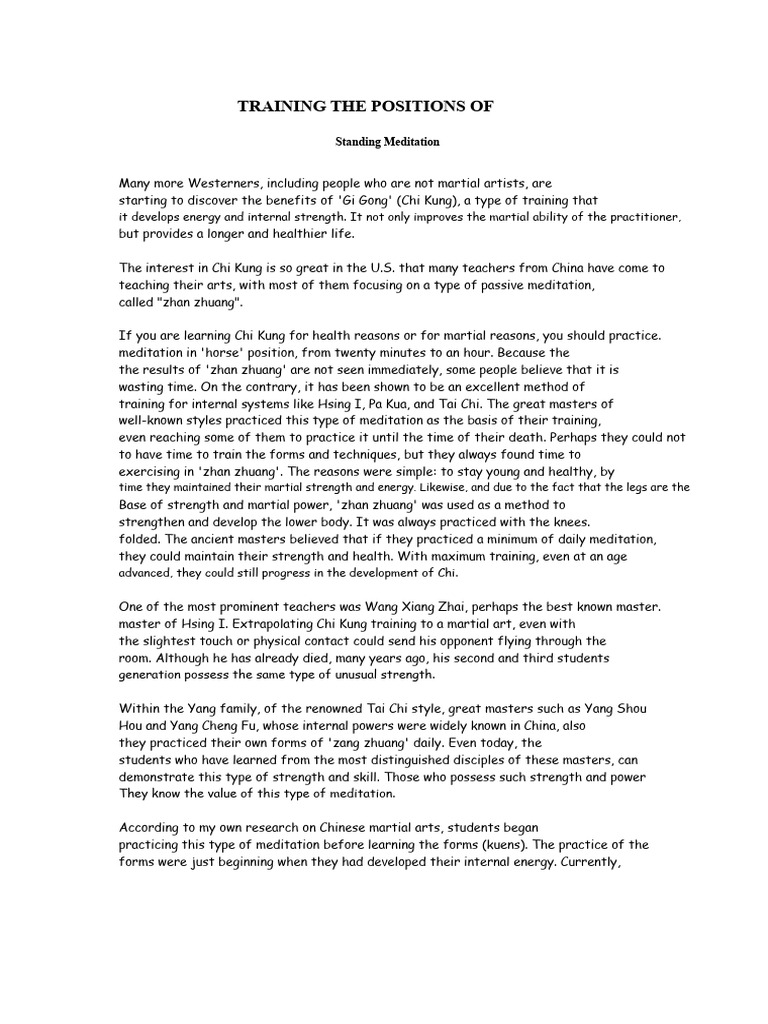 TRAINING THE POSITIONS OF

Standing Meditation

Many more Westerners, including people who are not martial artists, are starting to discover the benefits of 'Gi Gong' (Chi Kung), a type of training that it develops energy and internal strength. It not only improves the martial ability of the practitioner, but provides a longer and healthier life.

The interest in Chi Kung is so great in the U.S. that many teachers from China have come to teaching their arts, with most of them focusing on a type of passive meditation, called "zhan zhuang".

If you are learning Chi Kung for health reasons or for martial reasons, you should practice. meditation in 'horse' position, from twenty minutes to an hour. Because the the results of 'zhan zhuang' are not seen immediately, some people believe that it is wasting time. On the contrary, it has been shown to be an excellent method of training for internal systems like Hsing I, Pa Kua, and Tai Chi. The great masters of well-known styles practiced this type of meditation as the basis of their training, even reaching some of them to practice it until the time of their death. Perhaps they could not to have time to train the forms and techniques, but they always found time to exercising in 'zhan zhuang'. The reasons were simple: to stay young and healthy, by time they maintained their martial strength and energy. Likewise, and due to the fact that the legs are the Base of strength and martial power, 'zhan zhuang' was used as a method to strengthen and develop the lower body. It was always practiced with the knees. folded. The ancient masters believed that if they practiced a minimum of daily meditation, they could maintain their strength and health. With maximum training, even at an age advanced, they could still progress in the development of Chi.

One of the most prominent teachers was Wang Xiang Zhai, perhaps the best known master. master of Hsing I. Extrapolating Chi Kung training to a martial art, even with the slightest touch or physical contact could send his opponent flying through the room. Although he has already died, many years ago, his second and third students generation possess the same type of unusual strength.

Within the Yang family, of the renowned Tai Chi style, great masters such as Yang Shou Hou and Yang Cheng Fu, whose internal powers were widely known in China, also they practiced their own forms of 'zang zhuang' daily. Even today, the students who have learned from the most distinguished disciples of these masters, can demonstrate this type of strength and skill. Those who possess such strength and power They know the value of this type of meditation.

According to my own research on Chinese martial arts, students began practicing this type of meditation before learning the forms (kuens). The practice of the forms were just beginning when they had developed their internal energy. Currently,